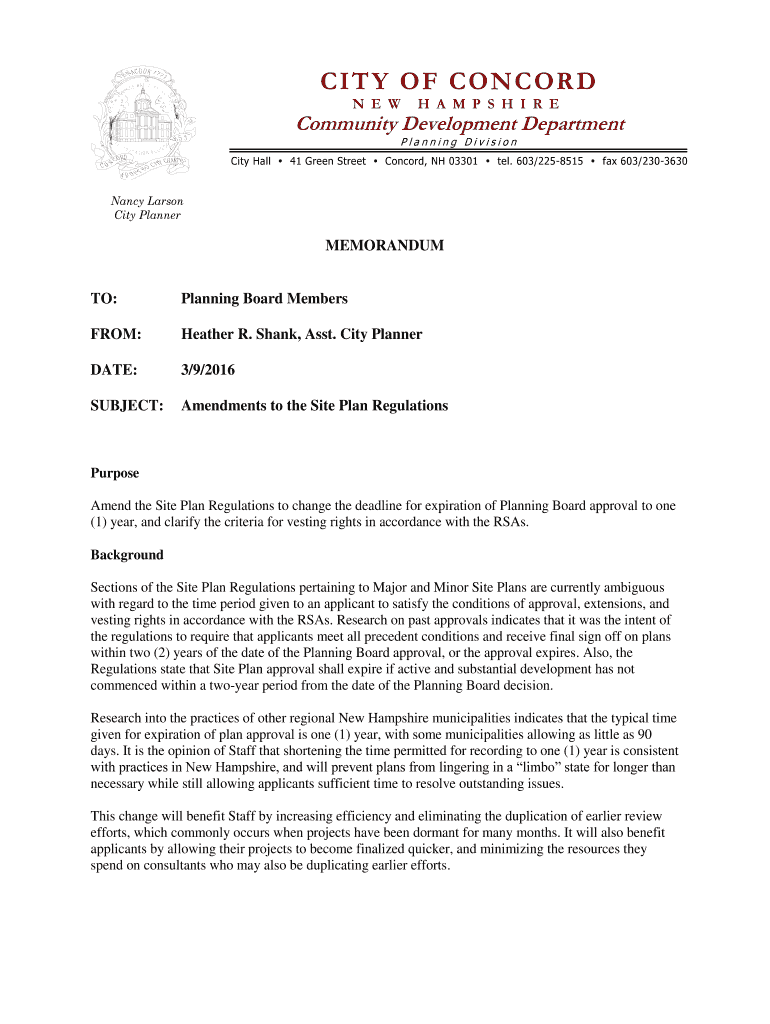 CITY OF CONCORD

NEW HAMPSHIRE

Community Development Department

Planning Division

City Hall • 41 Green Street • Concord, NH 03301 • tel. 603/225-8515 • fax 603/230-3630

Nancy Larson
City Planner

MEMORANDUM

TO: Planning Board Members

FROM: Heather R. Shank, Asst. City Planner

DATE: 3/9/2016

SUBJECT: Amendments to the Site Plan Regulations

Purpose

Amend the Site Plan Regulations to change the deadline for expiration of Planning Board approval to one (1) year, and clarify the criteria for vesting rights in accordance with the RSAs.

Background

Sections of the Site Plan Regulations pertaining to Major and Minor Site Plans are currently ambiguous with regard to the time period given to an applicant to satisfy the conditions of approval, extensions, and vesting rights in accordance with the RSAs. Research on past approvals indicates that it was the intent of the regulations to require that applicants meet all precedent conditions and receive final sign off on plans within two (2) years of the date of the Planning Board approval, or the approval expires. Also, the Regulations state that Site Plan approval shall expire if active and substantial development has not commenced within a two-year period from the date of the Planning Board decision.

Research into the practices of other regional New Hampshire municipalities indicates that the typical time given for expiration of plan approval is one (1) year, with some municipalities allowing as little as 90 days. It is the opinion of Staff that shortening the time permitted for recording to one (1) year is consistent with practices in New Hampshire, and will prevent plans from lingering in a “limbo” state for longer than necessary while still allowing applicants sufficient time to resolve outstanding issues.

This change will benefit Staff by increasing efficiency and eliminating the duplication of earlier review efforts, which commonly occurs when projects have been dormant for many months. It will also benefit applicants by allowing their projects to become finalized quicker, and minimizing the resources they spend on consultants who may also be duplicating earlier efforts.